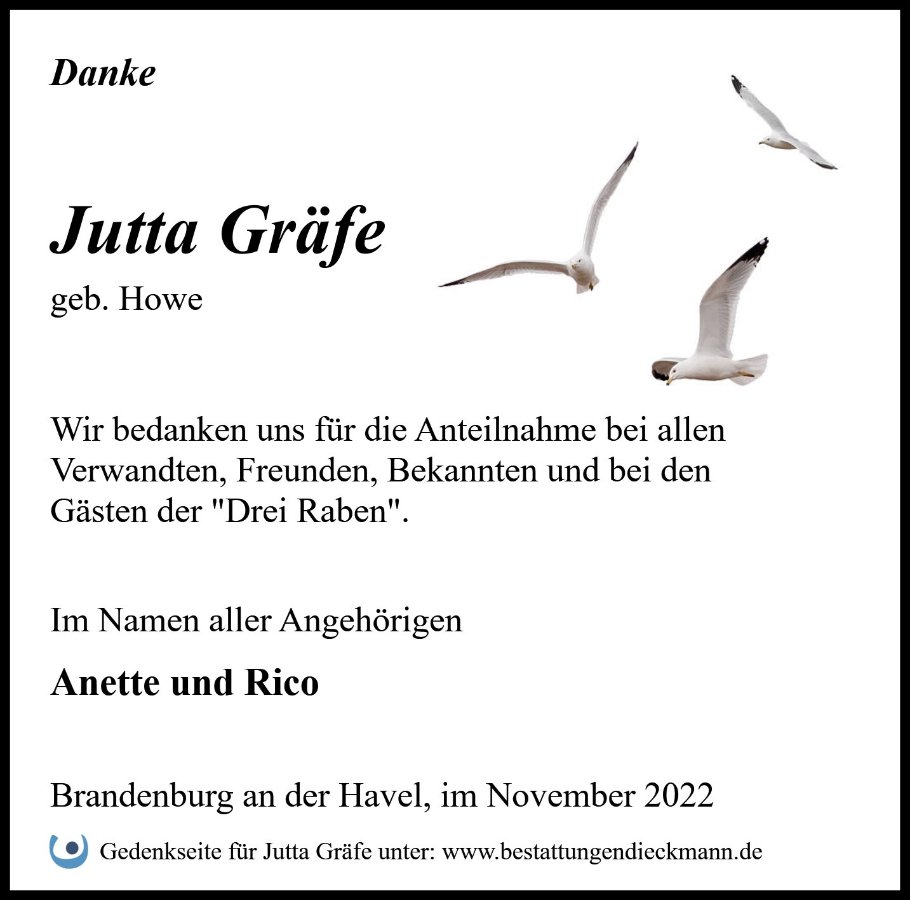 Danke

Jutta Gräfe

geb. Howe

Wir bedanken uns für die Anteilnahme bei allen Verwandten, Freunden, Bekannten und bei den Gästen der "Drei Raben".

Im Namen aller Angehörigen

Anette und Rico

Brandenburg an der Havel, im November 2022

Gedenkseite für Jutta Gräfe unter: www.bestattungendieckmann.de